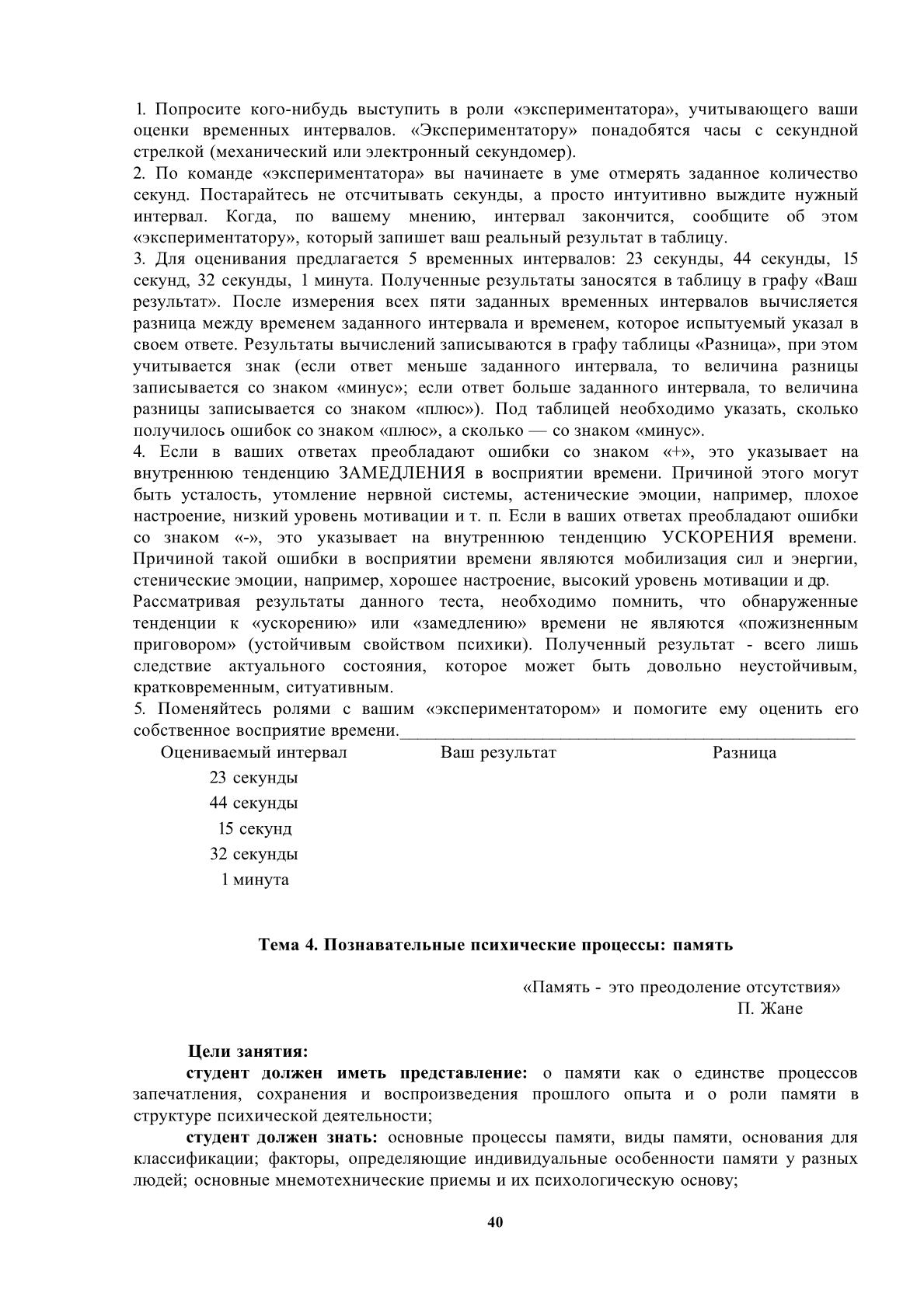 1. Попросите кого-нибудь выступить в роли «экспериментатора», учитывающего ваши оценки временных интервалов. «Экспериментатору» понадобятся часы с секундной стрелкой (механический или электронный секундомер).
2. По команде «экспериментатора» вы начинаете в уме отмерять заданное количество секунд. Постарайтесь не отсчитывать секунды, а просто интуитивно выждите нужный интервал. Когда, по вашему мнению, интервал закончится, сообщите об этом «экспериментатору», который запишет ваш реальный результат в таблицу.
3. Для оценивания предлагается 5 временных интервалов: 23 секунды, 44 секунды, 15 секунд, 32 секунды, 1 минута. Полученные результаты заносятся в таблицу в графу «Ваш результат». После измерения всех пяти заданных временных интервалов вычисляется разница между временем заданного интервала и временем, которое испытуемый указал в своем ответе. Результаты вычислений записываются в графу таблицы «Разница», при этом учитывается знак (если ответ меньше заданного интервала, то величина разницы записывается со знаком «минус»; если ответ больше заданного интервала, то величина разницы записывается со знаком «плюс»). Под таблицей необходимо указать, сколько получилось ошибок со знаком «плюс», а сколько — со знаком «минус».
4. Если в ваших ответах преобладают ошибки со знаком «+», это указывает на внутреннюю тенденцию ЗАМЕДЛЕНИЯ в восприятии времени. Причиной этого могут быть усталость, утомление нервной системы, астенические эмоции, например, плохое настроение, низкий уровень мотивации и т. п. Если в ваших ответах преобладают ошибки со знаком «-», это указывает на внутреннюю тенденцию УСКОРЕНИЯ времени. Причиной такой ошибки в восприятии времени являются мобилизация сил и энергии, стенические эмоции, например, хорошее настроение, высокий уровень мотивации и др.
Рассматривая результаты данного теста, необходимо помнить, что обнаруженные тенденции к «ускорению» или «замедлению» времени не являются «пожизненным приговором» (устойчивым свойством психики). Полученный результат - всего лишь следствие актуального состояния, которое может быть довольно неустойчивым, кратковременным, ситуативным.
5. Поменяйтесь ролями с вашим «экспериментатором» и помогите ему оценить его собственное восприятие времени.

| Оцениваемый интервал | Ваш результат | Разница |
|---|---|---|
| 23 секунды | | |
| 44 секунды | | |
| 15 секунд | | |
| 32 секунды | | |
| 1 минута | | |

Тема 4. Познавательные психические процессы: память

«Память - это преодоление отсутствия»
П. Жане

Цели занятия:
студент должен иметь представление: о памяти как о единстве процессов запечатления, сохранения и воспроизведения прошлого опыта и о роли памяти в структуре психической деятельности;
студент должен знать: основные процессы памяти, виды памяти, основания для классификации; факторы, определяющие индивидуальные особенности памяти у разных людей; основные мнемотехнические приемы и их психологическую основу;

40